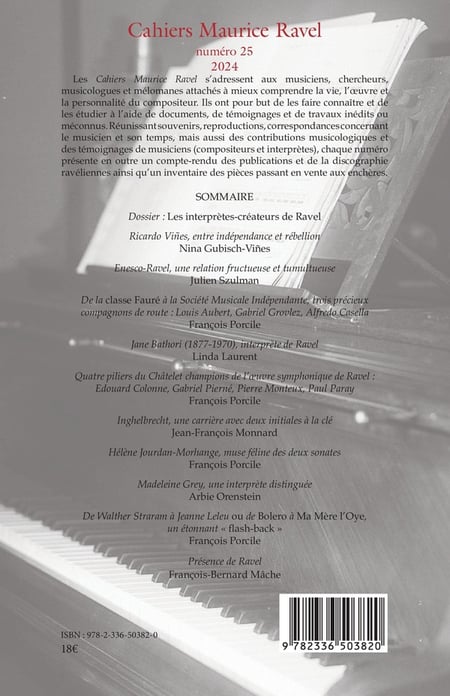 Cahiers Maurice Ravel

numéro 25

2024

Les Cahiers Maurice Ravel s'adressent aux musiciens, chercheurs, musicologues et mélomanes attachés à mieux comprendre la vie, l'œuvre et la personnalité du compositeur. Ils ont pour but de les faire connaître et de les étudier à l'aide de documents, de témoignages et de travaux inédits ou méconnus. Réunissant souvenirs, reproductions, correspondances concernant le musicien et son temps, mais aussi des contributions musicologiques et des témoignages de musiciens (compositeurs et interprètes), chaque numéro présente en outre un compte-rendu des publications et de la discographie ravéliennes ainsi qu'un inventaire des pièces passant en vente aux enchères.

SOMMAIRE

Dossier : Les interprètes-créateurs de Ravel

Ricardo Viñes, entre indépendance et rébellion
Nina Gubisch-Viñes

Enesco-Ravel, une relation fructueuse et tumultueuse
Julien Szulman

De la classe Fauré à la Société Musicale Indépendante, trois précieux compagnons de route : Louis Aubert, Gabriel Grovlez, Alfredo Casella
François Porcile

Jane Bathori (1877-1970), interprète de Ravel
Linda Laurent

Quatre piliers du Châtelet champions de l'œuvre symphonique de Ravel : Edouard Colonne, Gabriel Pierné, Pierre Monteux, Paul Paray
François Porcile

Inghelbrecht, une carrière avec deux initiales à la clé
Jean-François Monnard

Hélène Jourdan-Morhange, muse féline des deux sonates
François Porcile

Madeleine Grey, une interprète distinguée
Arbie Orenstein

De Walther Straram à Jeanne Leleu ou de Bolero à Ma Mère l'Oye, un étonnant « flash-back »
François Porcile

Présence de Ravel
François-Bernard Mâche

ISBN : 978-2-336-50382-0
18€

9 782336 503820